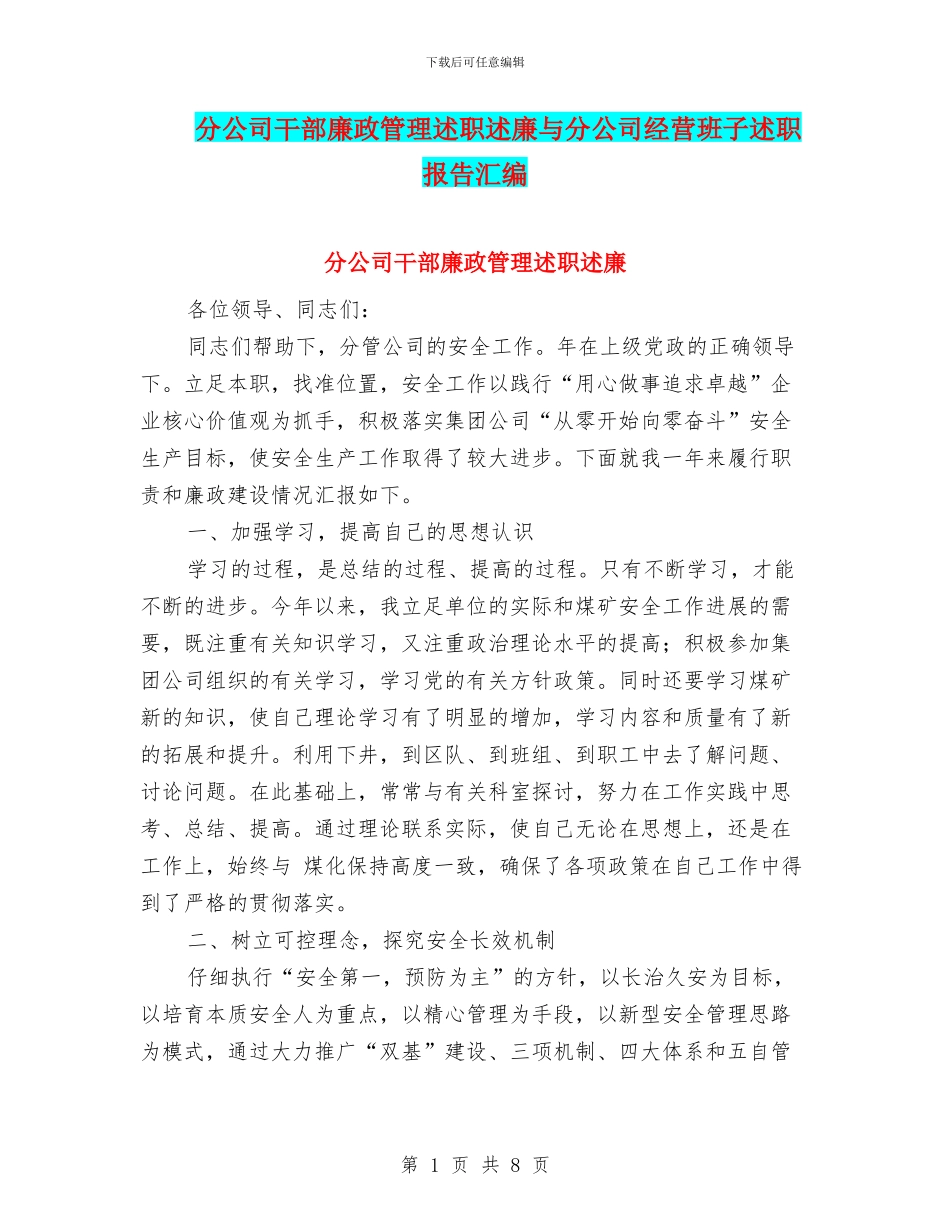 下载后可任意编辑

分公司干部廉政管理述职述廉与分公司经营班子述职报告汇编

分公司干部廉政管理述职述廉

各位领导、同志们：

同志们帮助下，分管公司的安全工作。年在上级党政的正确领导下。立足本职，找准位置，安全工作以践行“用心做事追求卓越”企业核心价值观为抓手，积极落实集团公司“从零开始向零奋斗”安全生产目标，使安全生产工作取得了较大进步。下面就我一年来履行职责和廉政建设情况汇报如下。

一、加强学习，提高自己的思想认识

学习的过程，是总结的过程、提高的过程。只有不断学习，才能不断的进步。今年以来，我立足单位的实际和煤矿安全工作进展的需要，既注重有关知识学习，又注重政治理论水平的提高；积极参加集团公司组织的有关学习，学习党的有关方针政策。同时还要学习煤矿新的知识，使自己理论学习有了明显的增加，学习内容和质量有了新的拓展和提升。利用下井，到区队、到班组、到职工中去了解问题、讨论问题。在此基础上，常常与有关科室探讨，努力在工作实践中思考、总结、提高。通过理论联系实际，使自己无论在思想上，还是在工作上，始终与 煤化保持高度一致，确保了各项政策在自己工作中得到了严格的贯彻落实。

二、树立可控理念，探究安全长效机制

仔细执行“安全第一，预防为主”的方针，以长治久安为目标，以培育本质安全人为重点，以精心管理为手段，以新型安全管理思路为模式，通过大力推广“双基”建设、三项机制、四大体系和五自管

第 1 页 共 8 页